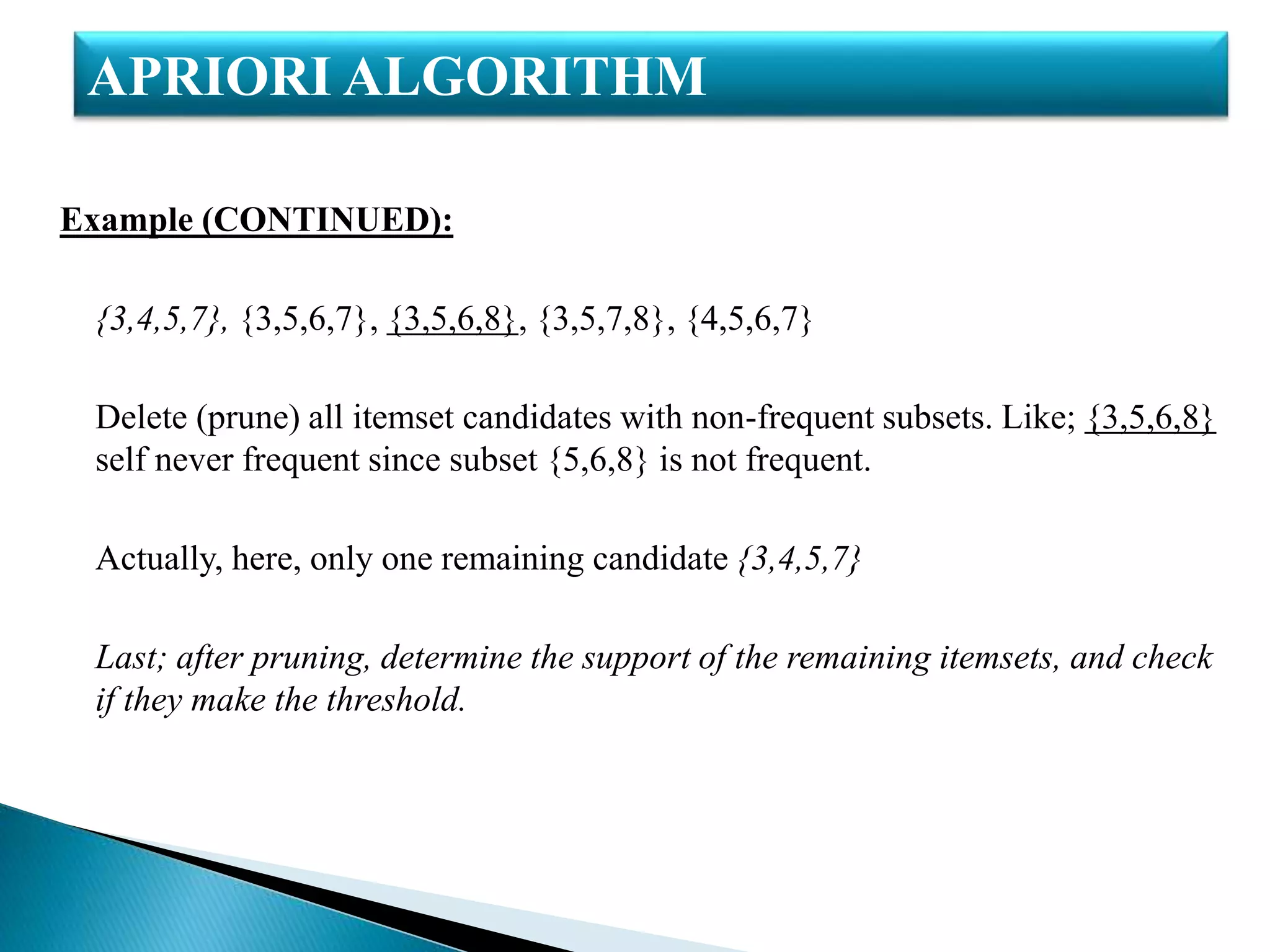 APRIORI ALGORITHM

Example (CONTINUED):

{3,4,5,7}, {3,5,6,7}, {3,5,6,8}, {3,5,7,8}, {4,5,6,7}

Delete (prune) all itemset candidates with non-frequent subsets. Like; {3,5,6,8} self never frequent since subset {5,6,8} is not frequent.

Actually, here, only one remaining candidate {3,4,5,7}

Last; after pruning, determine the support of the remaining itemsets, and check if they make the threshold.